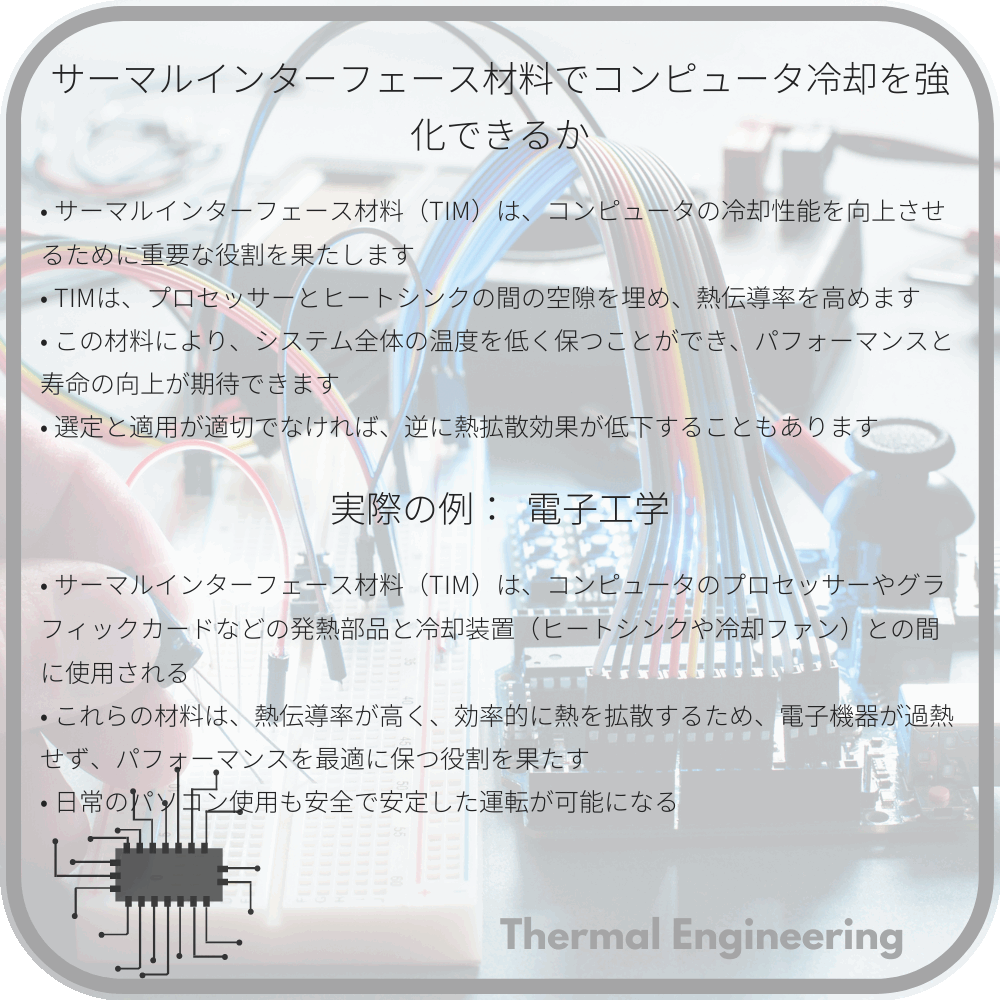 サーマルインターフェース材料でコンピュータ冷却を強化できるか

• サーマルインターフェース材料（TIM）は、コンピュータの冷却性能を向上させるために重要な役割を果たします
• TIMは、プロセッサーとヒートシンクの間の空隙を埋め、熱伝導率を高めます
• この材料により、システム全体の温度を低く保つことができ、パフォーマンスと寿命の向上が期待できます
• 選定と適用が適切でなければ、逆に熱拡散効果が低下することもあります

実際の例： 電子工学

• サーマルインターフェース材料（TIM）は、コンピュータのプロセッサーやグラフィックカードなどの発熱部品と冷却装置（ヒートシンクや冷却ファン）との間に使用される
• これらの材料は、熱伝導率が高く、効率的に熱を拡散するため、電子機器が過熱せず、パフォーマンスを最適に保つ役割を果たす
• 日常のパソコン使用も安全で安定した運転が可能になる

Thermal Engineering